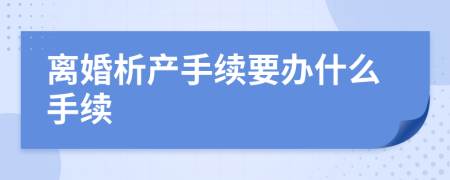 离婚析产手续要办什么手续